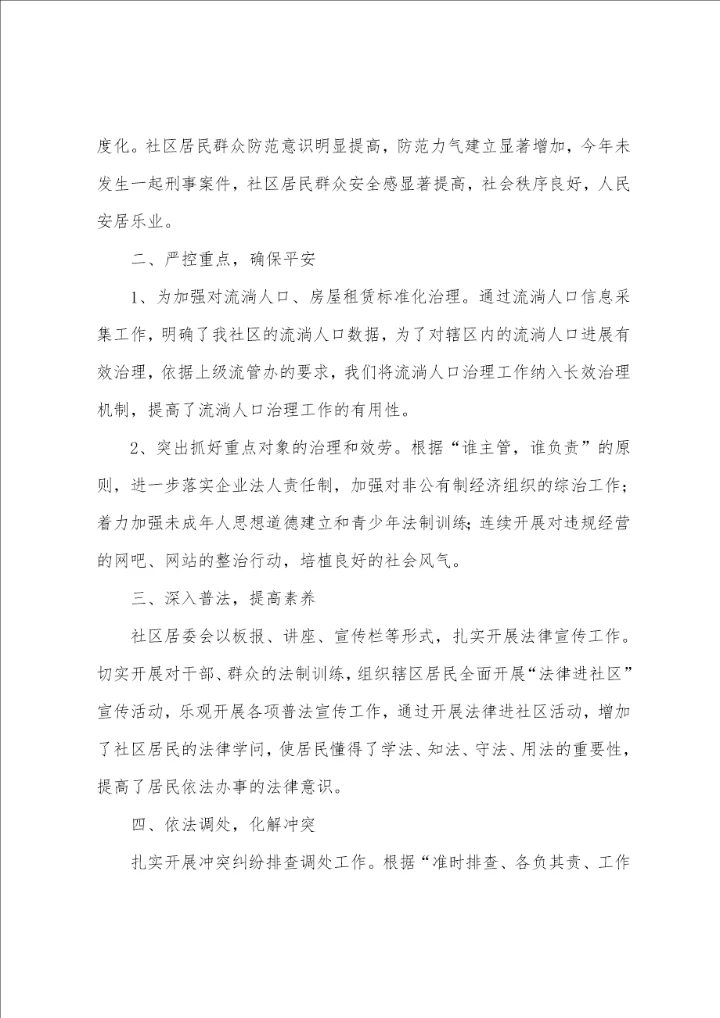 度化。社区居民群众防范意识明显提高，防范力气建立显著增加，今年未发生一起刑事案件，社区居民群众安全感显著提高，社会秩序良好，人民安居乐业。

二、严控重点，确保平安

1、为加强对流淌人口、房屋租赁标准化治理。通过流淌人口信息采集工作，明确了我社区的流淌人口数据，为了对辖区内的流淌人口进展有效治理，依据上级流管办的要求，我们将流淌人口治理工作纳入长效治理机制，提高了流淌人口治理工作的有用性。

2、突出抓好重点对象的治理和效劳。根据“谁主管，谁负责”的原则，进一步落实企业法人责任制，加强对非公有制经济组织的综治工作；着力加强未成年人思想道德建立和青少年法制训练；连续开展对违规经营的网吧、网站的整治行动，培植良好的社会风气。

三、深入普法，提高素养

社区居委会以板报、讲座、宣传栏等形式，扎实开展法律宣传工作。切实开展对干部、群众的法制训练，组织辖区居民全面开展“法律进社区”宣传活动，乐观开展各项普法宣传工作，通过开展法律进社区活动，增加了社区居民的法律学问，使居民懂得了学法、知法、守法、用法的重要性，提高了居民依法办事的法律意识。

四、依法调处，化解冲突

扎实开展冲突纠纷排查调处工作。根据“准时排查、各负其责、工作